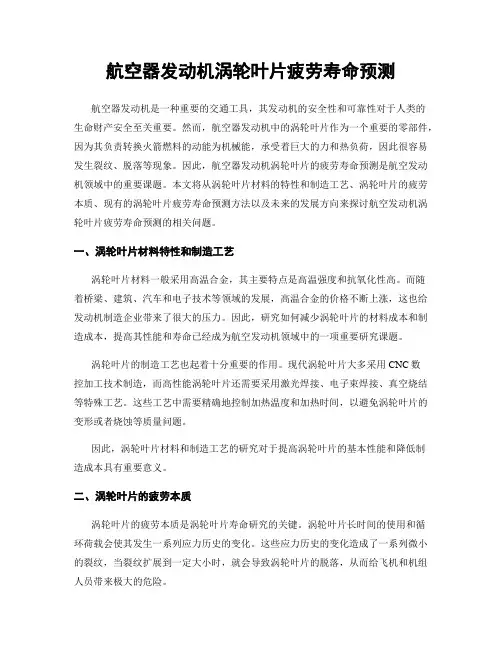 航空器发动机涡轮叶片疲劳寿命预测

航空器发动机是一种重要的交通工具，其发动机的安全性和可靠性对于人类的生命财产安全至关重要。然而，航空器发动机中的涡轮叶片作为一个重要的零部件，因为其负责转换火箭燃料的动能为机械能，承受着巨大的力和热负荷，因此很容易发生裂纹、脱落等现象。因此，航空器发动机涡轮叶片的疲劳寿命预测是航空发动机领域中的重要课题。本文将从涡轮叶片材料的特性和制造工艺、涡轮叶片的疲劳本质、现有的涡轮叶片疲劳寿命预测方法以及未来的发展方向来探讨航空发动机涡轮叶片疲劳寿命预测的相关问题。

一、涡轮叶片材料特性和制造工艺

涡轮叶片材料一般采用高温合金，其主要特点是高温强度和抗氧化性高。而随着桥梁、建筑、汽车和电子技术等领域的发展，高温合金的价格不断上涨，这也给发动机制造企业带来了很大的压力。因此，研究如何减少涡轮叶片的材料成本和制造成本，提高其性能和寿命已经成为航空发动机领域中的一项重要研究课题。

涡轮叶片的制造工艺也起着十分重要的作用。现代涡轮叶片大多采用CNC数控加工技术制造，而高性能涡轮叶片还需要采用激光焊接、电子束焊接、真空烧结等特殊工艺。这些工艺中需要精确地控制加热温度和加热时间，以避免涡轮叶片的变形或者烧蚀等质量问题。

因此，涡轮叶片材料和制造工艺的研究对于提高涡轮叶片的基本性能和降低制造成本具有重要意义。

二、涡轮叶片的疲劳本质

涡轮叶片的疲劳本质是涡轮叶片寿命研究的关键。涡轮叶片长时间的使用和循环荷载会使其发生一系列应力历史的变化。这些应力历史的变化造成了一系列微小的裂纹，当裂纹扩展到一定大小时，就会导致涡轮叶片的脱落，从而给飞机和机组人员带来极大的危险。